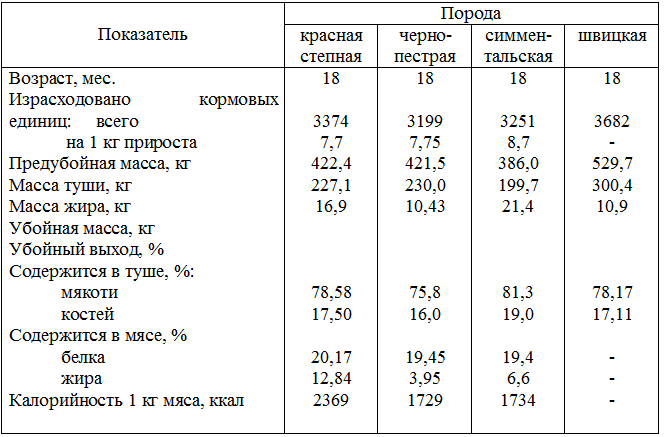 | Показатель | Порода | | | |
|---|---|---|---|---|
| | красная степная | черно-пестрая | симментальская | швицкая |
| Возраст, мес. | 18 | 18 | 18 | 18 |
| Израсходовано кормовых единиц: всего | 3374 | 3199 | 3251 | 3682 |
| на 1 кг прироста | 7,7 | 7,75 | 8,7 | - |
| Предубойная масса, кг | 422,4 | 421,5 | 386,0 | 529,7 |
| Масса туши, кг | 227,1 | 230,0 | 199,7 | 300,4 |
| Масса жира, кг | 16,9 | 10,43 | 21,4 | 10,9 |
| Убойная масса, кг | | | | |
| Убойный выход, % | | | | |
| Содержится в туше, %: | | | | |
| мякоти | 78,58 | 75,8 | 81,3 | 78,17 |
| костей | 17,50 | 16,0 | 19,0 | 17,11 |
| Содержится в мясе, % | | | | |
| белка | 20,17 | 19,45 | 19,4 | - |
| жира | 12,84 | 3,95 | 6,6 | - |
| Калорийность 1 кг мяса, ккал | 2369 | 1729 | 1734 | - |